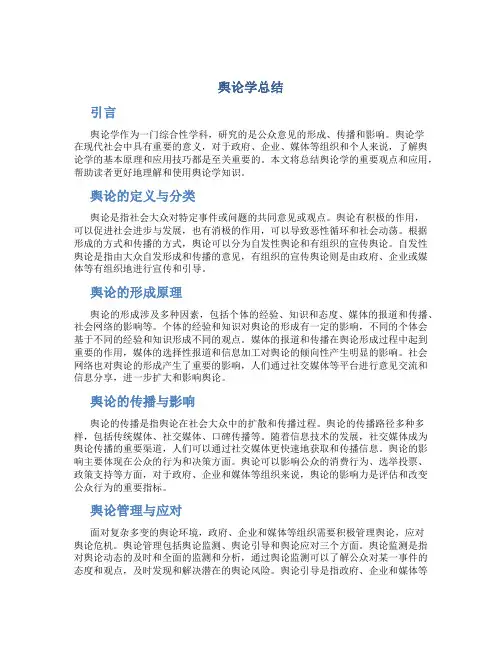 舆论学总结

引言

舆论学作为一门综合性学科，研究的是公众意见的形成、传播和影响。舆论学在现代社会中具有重要的意义，对于政府、企业、媒体等组织和个人来说，了解舆论学的基本原理和应用技巧都是至关重要的。本文将总结舆论学的重要观点和应用，帮助读者更好地理解和使用舆论学知识。

舆论的定义与分类

舆论是指社会大众对特定事件或问题的共同意见或观点。舆论有积极的作用，可以促进社会进步与发展，也有消极的作用，可以导致恶性循环和社会动荡。根据形成的方式和传播的方式，舆论可以分为自发性舆论和有组织的宣传舆论。自发性舆论是指由大众自发形成和传播的意见，有组织的宣传舆论则是由政府、企业或媒体等有组织地进行宣传和引导。

舆论的形成原理

舆论的形成涉及多种因素，包括个体的经验、知识和态度、媒体的报道和传播、社会网络的影响等。个体的经验和知识对舆论的形成有一定的影响，不同的个体会基于不同的经验和知识形成不同的观点。媒体的报道和传播在舆论形成过程中起到重要的作用，媒体的选择性报道和信息加工对舆论的倾向性产生明显的影响。社会网络也对舆论的形成产生了重要的影响，人们通过社交媒体等平台进行意见交流和信息分享，进一步扩大和影响舆论。

舆论的传播与影响

舆论的传播是指舆论在社会大众中的扩散和传播过程。舆论的传播路径多种多样，包括传统媒体、社交媒体、口碑传播等。随着信息技术的发展，社交媒体成为舆论传播的重要渠道，人们可以通过社交媒体更快速地获取和传播信息。舆论的影响主要体现在公众的行为和决策方面。舆论可以影响公众的消费行为、选举投票、政策支持等方面，对于政府、企业和媒体等组织来说，舆论的影响力是评估和改变公众行为的重要指标。

舆论管理与应对

面对复杂多变的舆论环境，政府、企业和媒体等组织需要积极管理舆论，应对舆论危机。舆论管理包括舆论监测、舆论引导和舆论应对三个方面。舆论监测是指对舆论动态的及时和全面的监测和分析，通过舆论监测可以了解公众对某一事件的态度和观点，及时发现和解决潜在的舆论风险。舆论引导是指政府、企业和媒体等